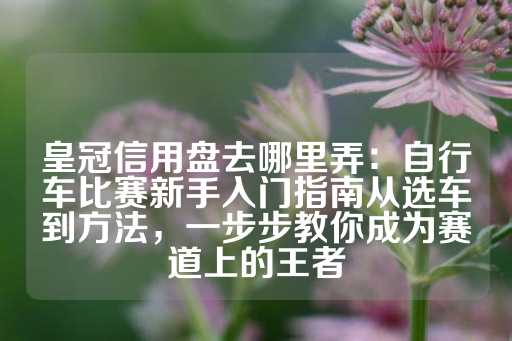 皇冠信用盘去哪里弄：自行车比赛新手入门指南从选车到方法，一步步教你成为赛道上的王者